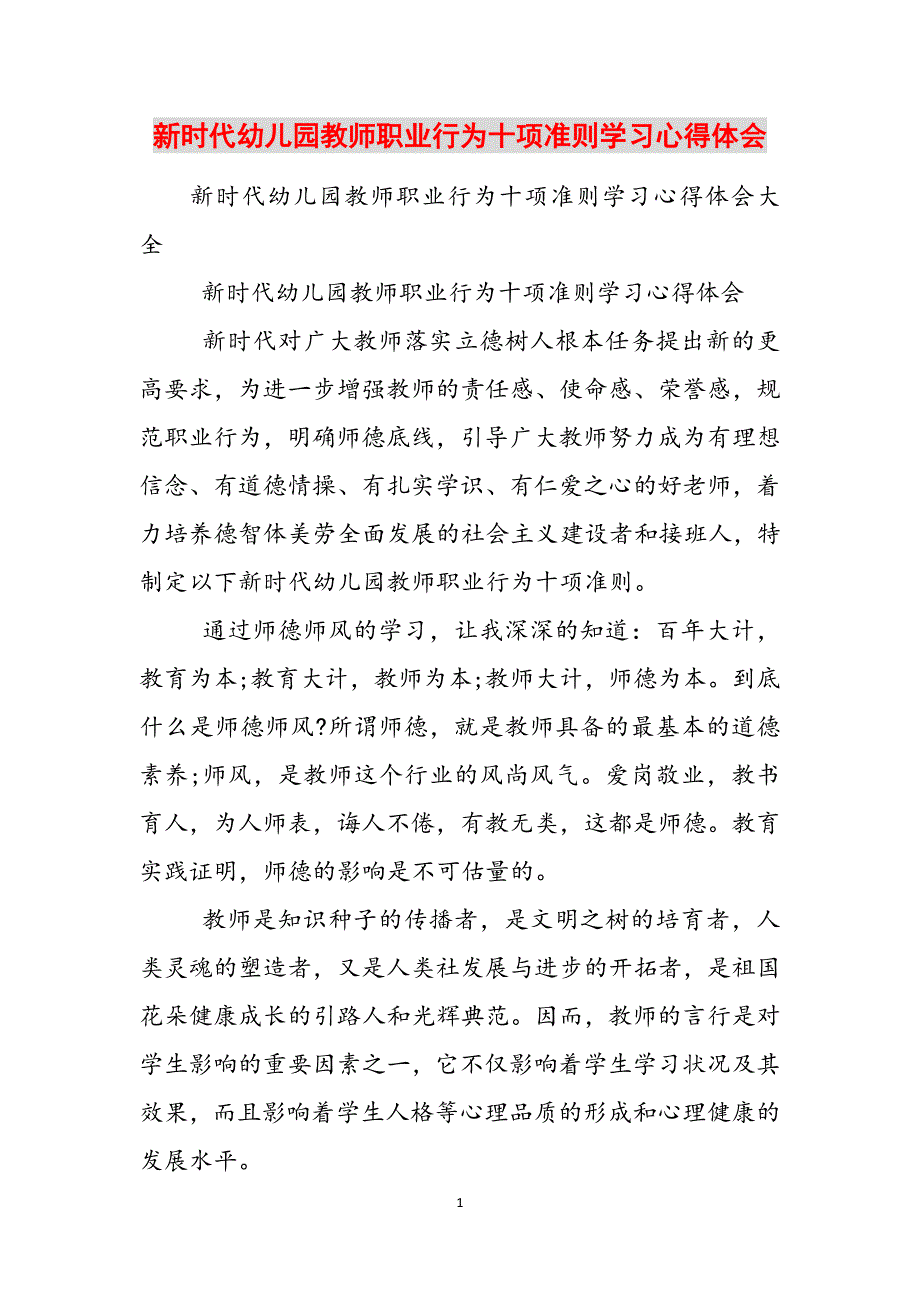 新时代幼儿园教师职业行为十项准则学习心得体会

新时代幼儿园教师职业行为十项准则学习心得体会大全

新时代幼儿园教师职业行为十项准则学习心得体会

新时代对广大教师落实立德树人根本任务提出新的更高要求，为进一步增强教师的责任感、使命感、荣誉感，规范职业行为，明确师德底线，引导广大教师努力成为有理想信念、有道德情操、有扎实学识、有仁爱之心的好老师，着力培养德智体美劳全面发展的社会主义建设者和接班人，特制定以下新时代幼儿园教师职业行为十项准则。

通过师德师风的学习，让我深深的知道：百年大计，教育为本;教育大计，教师为本;教师大计，师德为本。到底什么是师德师风?所谓师德，就是教师具备的最基本的道德素养;师风，是教师这个行业的风尚风气。爱岗敬业，教书育人，为人师表，诲人不倦，有教无类，这都是师德。教育实践证明，师德的影响是不可估量的。

教师是知识种子的传播者，是文明之树的培育者，人类灵魂的塑造者，又是人类社发展与进步的开拓者，是祖国花朵健康成长的引路人和光辉典范。因而，教师的言行是对学生影响的重要因素之一，它不仅影响着学生学习状况及其效果，而且影响着学生人格等心理品质的形成和心理健康的发展水平。

1